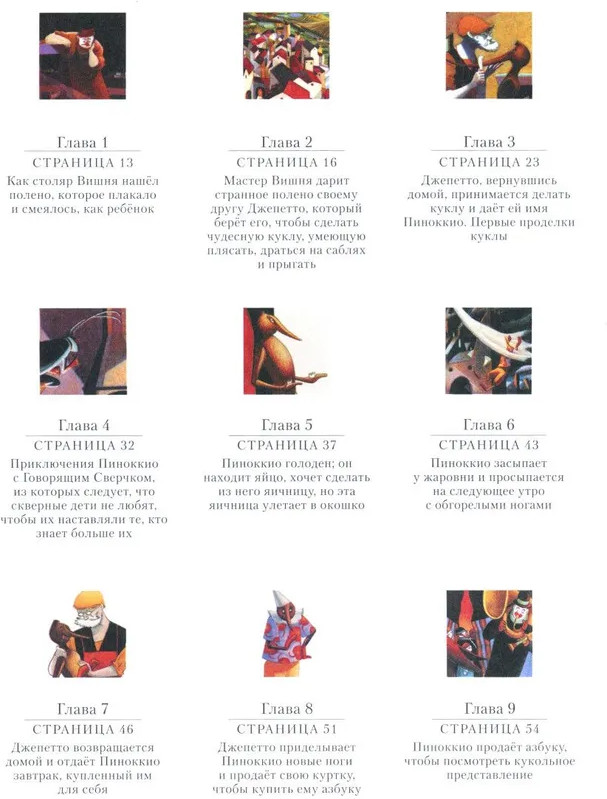 Глава 1
СТРАНИЦА 13
Как столяр Вишня нашёл полено, которое плакало и смеялось, как ребёнок

Глава 2
СТРАНИЦА 16
Мастер Вишня дарит странное полено своему другу Джепетто, который берёт его, чтобы сделать чудесную куклу, умеющую плясать, драться на саблях и прыгать

Глава 3
СТРАНИЦА 23
Джепетто, вернувшись домой, принимается делать куклу и даёт ей имя Пиноккио. Первые проделки куклы

Глава 4
СТРАНИЦА 32
Приключения Пиноккио с Говорящим Сверчком, из которых следует, что скверные дети не любят, чтобы их наставляли те, кто знает больше их

Глава 5
СТРАНИЦА 37
Пиноккио голоден; он находит яйцо, хочет сделать из него яичницу, но эта яичница улетает в окошко

Глава 6
СТРАНИЦА 43
Пиноккио засыпает у жаровни и просыпается на следующее утро с обгорелыми ногами

Глава 7
СТРАНИЦА 46
Джепетто возвращается домой и отдаёт Пиноккио завтрак, купленный им для себя

Глава 8
СТРАНИЦА 51
Джепетто приделывает Пиноккио новые ноги и продаёт свою куртку, чтобы купить ему азбуку

Глава 9
СТРАНИЦА 54
Пиноккио продаёт азбуку, чтобы посмотреть кукольное представление